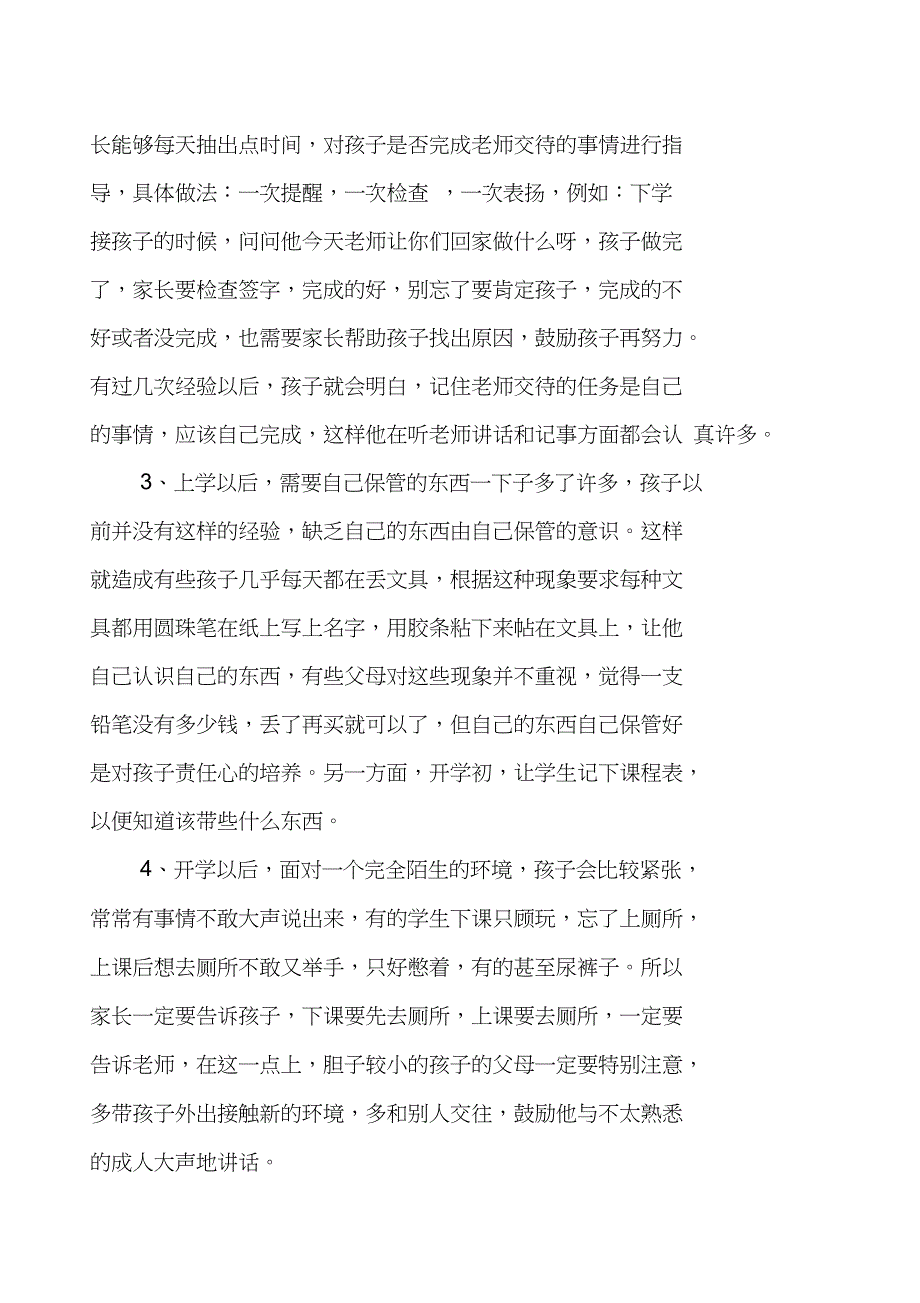 长能够每天抽出点时间，对孩子是否完成老师交待的事情进行指导，具体做法：一次提醒，一次检查 ，一次表扬，例如：下学接孩子的时候，问问他今天老师让你们回家做什么呀，孩子做完了，家长要检查签字，完成的好，别忘了要肯定孩子，完成的不好或者没完成，也需要家长帮助孩子找出原因，鼓励孩子再努力。有过几次经验以后，孩子就会明白，记住老师交待的任务是自己的事情，应该自己完成，这样他在听老师讲话和记事方面都会认 真许多。

3、上学以后，需要自己保管的东西一下子多了许多，孩子以前并没有这样的经验，缺乏自己的东西由自己保管的意识。这样就造成有些孩子几乎每天都在丢文具，根据这种现象要求每种文具都用圆珠笔在纸上写上名字，用胶条粘下来帖在文具上，让他自己认识自己的东西，有些父母对这些现象并不重视，觉得一支铅笔没有多少钱，丢了再买就可以了，但自己的东西自己保管好是对孩子责任心的培养。另一方面，开学初，让学生记下课程表，以便知道该带些什么东西。

4、开学以后，面对一个完全陌生的环境，孩子会比较紧张，常常有事情不敢大声说出来，有的学生下课只顾玩，忘了上厕所，上课后想去厕所不敢又举手，只好憋着，有的甚至尿裤子。所以家长一定要告诉孩子，下课要先去厕所，上课要去厕所，一定要告诉老师，在这一点上，胆子较小的孩子的父母一定要特别注意，多带孩子外出接触新的环境，多和别人交往，鼓励他与不太熟悉的成人大声地讲话。